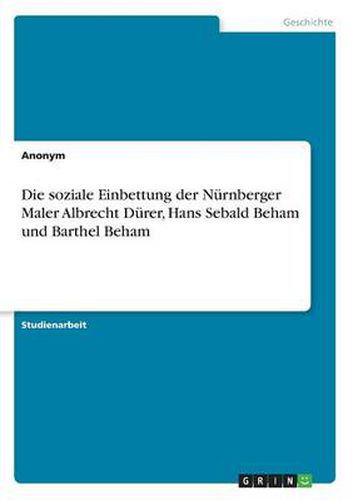 Geschichte

Anonym

Die soziale Einbettung der Nürnberger Maler Albrecht Dürer, Hans Sebald Beham und Barthel Beham

Studienarbeit

GRIN